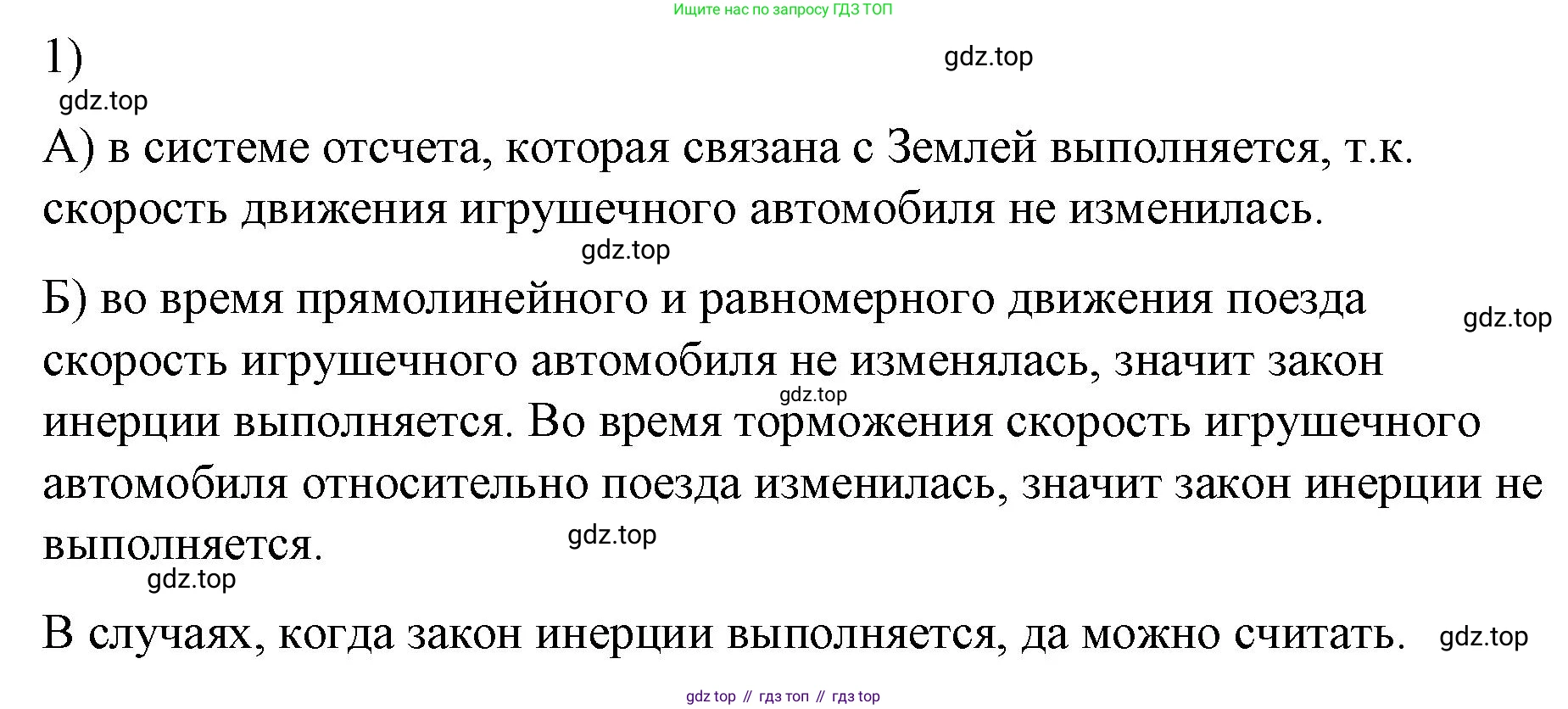 Ищите нас по запросу ГДЗ ТОП

1)

gdz.top

gdz.top

А) в системе отсчета, которая связана с Землей выполняется, т.к. скорость движения игрушечного автомобиля не изменилась.

gdz.top

Б) во время прямолинейного и равномерного движения поезда скорость игрушечного автомобиля не изменялась, значит закон инерции выполняется. Во время торможения скорость игрушечного автомобиля относительно поезда изменилась, значит закон инерции не выполняется.

gdz.top

gdz.top

gdz.top

gdz.top

В случаях, когда закон инерции выполняется, да можно считать.

gdz.top

gdz top // гдз топ // гдз top